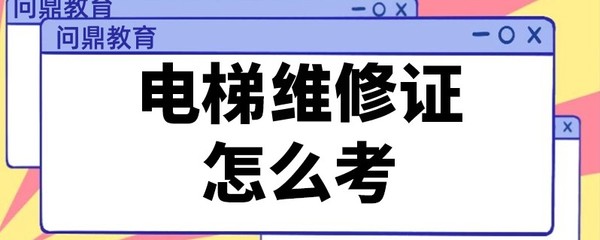 问鼎教育
问鼎教育
电梯维修证
怎么考